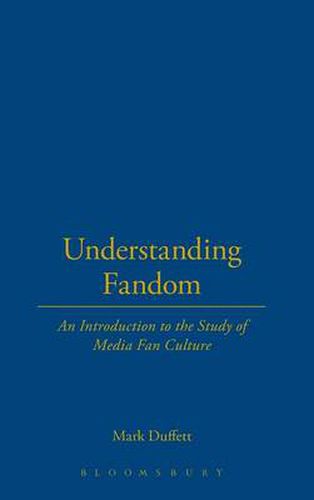 Understanding Fandom

An Introduction to the Study of Media Fan Culture

Mark Duffett

BLOOMSBURY